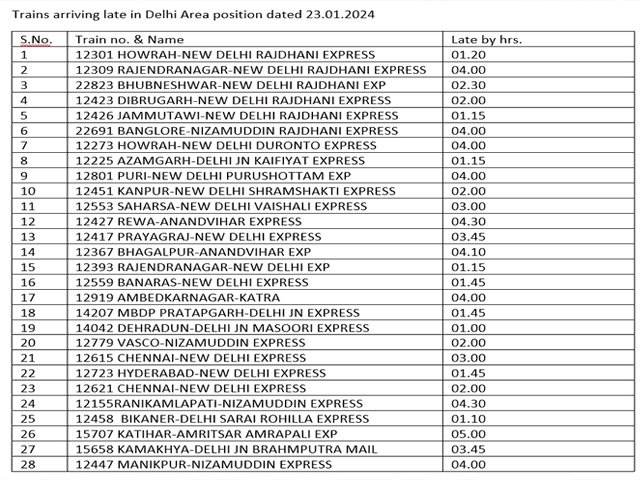 Trains arriving late in Delhi Area position dated 23.01.2024

| S.No. | Train no. & Name | Late by hrs. |
|---|---|---|
| 1 | 12301 HOWRAH-NEW DELHI RAJDHANI EXPRESS | 01.20 |
| 2 | 12309 RAJENDRANAGAR-NEW DELHI RAJDHANI EXPRESS | 04.00 |
| 3 | 22823 BHUBNESHWAR-NEW DELHI RAJDHANI EXP | 02.30 |
| 4 | 12423 DIBRUGARH-NEW DELHI RAJDHANI EXPRESS | 02.00 |
| 5 | 12426 JAMMUTAWI-NEW DELHI RAJDHANI EXPRESS | 01.15 |
| 6 | 22691 BANGLORE-NIZAMUDDIN RAJDHANI EXPRESS | 04.00 |
| 7 | 12273 HOWRAH-NEW DELHI DURONTO EXPRESS | 04.00 |
| 8 | 12225 AZAMGARH-DELHI JN KAIFIYAT EXPRESS | 01.15 |
| 9 | 12801 PURI-NEW DELHI PURUSHOTTAM EXP | 04.00 |
| 10 | 12451 KANPUR-NEW DELHI SHRAMSHAKTI EXPRESS | 02.00 |
| 11 | 12553 SAHARSA-NEW DELHI VAISHALI EXPRESS | 03.00 |
| 12 | 12427 REWA-ANANDVIHAR EXPRESS | 04.30 |
| 13 | 12417 PRAYAGRAJ-NEW DELHI EXPRESS | 03.45 |
| 14 | 12367 BHAGALPUR-ANANDVIHAR EXP | 04.10 |
| 15 | 12393 RAJENDRANAGAR-NEW DELHI EXP | 01.15 |
| 16 | 12559 BANARAS-NEW DELHI EXPRESS | 01.45 |
| 17 | 12919 AMBEDKARNAGAR-KATRA | 04.00 |
| 18 | 14207 MBDP PRATAPGARH-DELHI JN EXPRESS | 01.45 |
| 19 | 14042 DEHRADUN-DELHI JN MASOORI EXPRESS | 01.00 |
| 20 | 12779 VASCO-NIZAMUDDIN EXPRESS | 02.00 |
| 21 | 12615 CHENNAI-NEW DELHI EXPRESS | 03.00 |
| 22 | 12723 HYDERABAD-NEW DELHI EXPRESS | 01.45 |
| 23 | 12621 CHENNAI-NEW DELHI EXPRESS | 02.00 |
| 24 | 12155RANIKAMLAPATI-NIZAMUDDIN EXPRESS | 04.30 |
| 25 | 12458 BIKANER-DELHI SARAI ROHILLA EXPRESS | 01.10 |
| 26 | 15707 KATIHAR-AMRITSAR AMRAPALI EXP | 05.00 |
| 27 | 15658 KAMAKHYA-DELHI JN BRAHMPUTRA MAIL | 03.45 |
| 28 | 12447 MANIKPUR-NIZAMUDDIN EXPRESS | 04.00 |